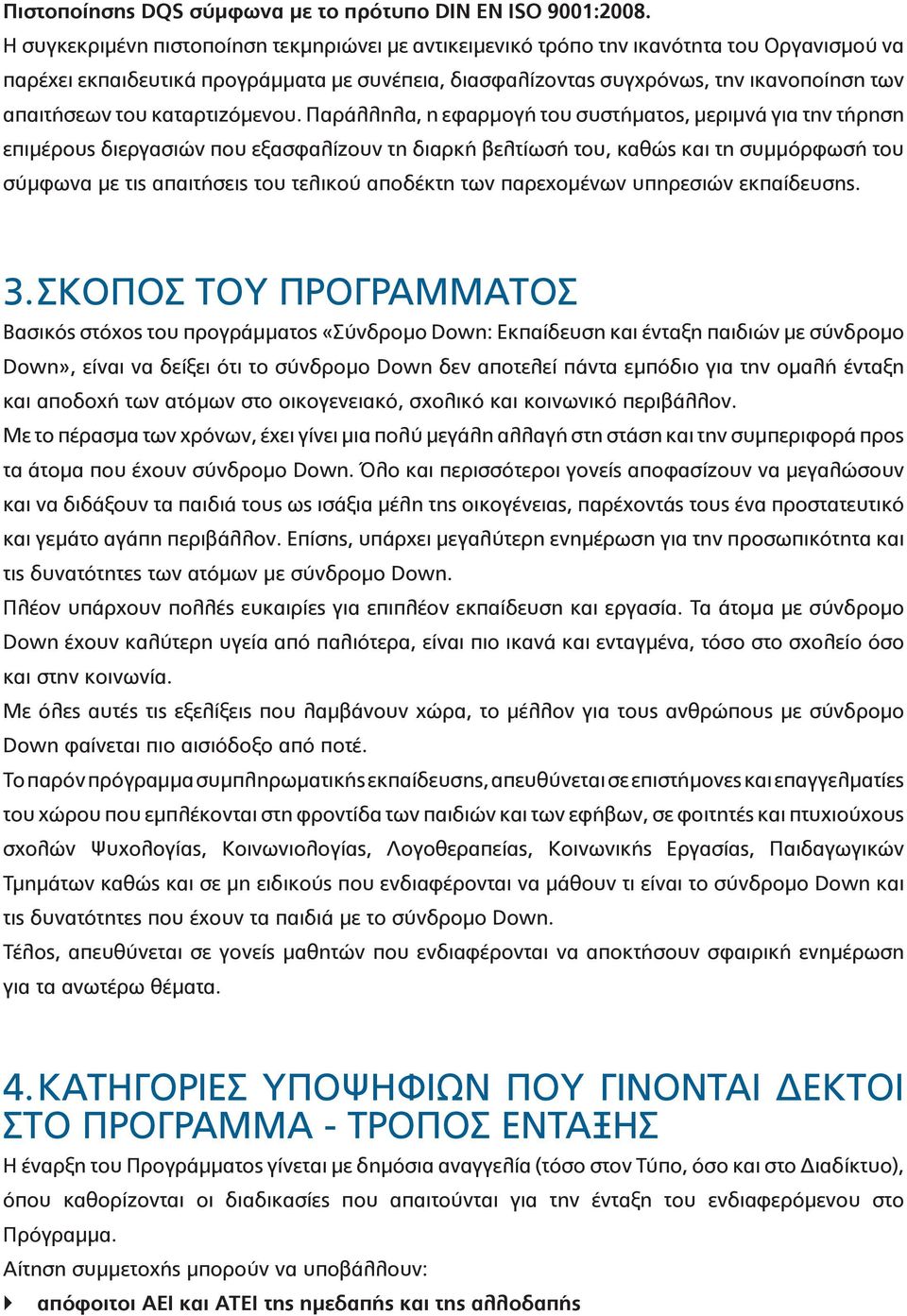 Πιστοποίησης DQS σύμφωνα με το πρότυπο DIN EN ISO 9001:2008.
Η συγκεκριμένη πιστοποίηση τεκμηριώνει με αντικειμενικό τρόπο την ικανότητα του Οργανισμού να παρέχει εκπαιδευτικά προγράμματα με συνέπεια, διασφαλίζοντας συγχρόνως, την ικανοποίηση των απαιτήσεων του καταρτιζόμενου. Παράλληλα, η εφαρμογή του συστήματος, μεριμνά για την τήρηση επιμέρους διεργασιών που εξασφαλίζουν τη διαρκή βελτίωσή του, καθώς και τη συμμόρφωσή του σύμφωνα με τις απαιτήσεις του τελικού αποδέκτη των παρεχομένων υπηρεσιών εκπαίδευσης.

3. ΣΚΟΠΟΣ ΤΟΥ ΠΡΟΓΡΑΜΜΑΤΟΣ
Βασικός στόχος του προγράμματος «Σύνδρομο Down: Εκπαίδευση και ένταξη παιδιών με σύνδρομο Down», είναι να δείξει ότι το σύνδρομο Down δεν αποτελεί πάντα εμπόδιο για την ομαλή ένταξη και αποδοχή των ατόμων στο οικογενειακό, σχολικό και κοινωνικό περιβάλλον.
Με το πέρασμα των χρόνων, έχει γίνει μια πολύ μεγάλη αλλαγή στη στάση και την συμπεριφορά προς τα άτομα που έχουν σύνδρομο Down. Όλο και περισσότεροι γονείς αποφασίζουν να μεγαλώσουν και να διδάξουν τα παιδιά τους ως ισάξια μέλη της οικογένειας, παρέχοντάς τους ένα προστατευτικό και γεμάτο αγάπη περιβάλλον. Επίσης, υπάρχει μεγαλύτερη ενημέρωση για την προσωπικότητα και τις δυνατότητες των ατόμων με σύνδρομο Down.
Πλέον υπάρχουν πολλές ευκαιρίες για επιπλέον εκπαίδευση και εργασία. Τα άτομα με σύνδρομο Down έχουν καλύτερη υγεία από παλιότερα, είναι πιο ικανά και ενταγμένα, τόσο στο σχολείο όσο και στην κοινωνία.
Με όλες αυτές τις εξελίξεις που λαμβάνουν χώρα, το μέλλον για τους ανθρώπους με σύνδρομο Down φαίνεται πιο αισιόδοξο από ποτέ.
Το παρόν πρόγραμμα συμπληρωματικής εκπαίδευσης, απευθύνεται σε επιστήμονες και επαγγελματίες του χώρου που εμπλέκονται στη φροντίδα των παιδιών και των εφήβων, σε φοιτητές και πτυχιούχους σχολών Ψυχολογίας, Κοινωνιολογίας, Λογοθεραπείας, Κοινωνικής Εργασίας, Παιδαγωγικών Τμημάτων καθώς και σε μη ειδικούς που ενδιαφέρονται να μάθουν τι είναι το σύνδρομο Down και τις δυνατότητες που έχουν τα παιδιά με το σύνδρομο Down.
Τέλος, απευθύνεται σε γονείς μαθητών που ενδιαφέρονται να αποκτήσουν σφαιρική ενημέρωση για τα ανωτέρω θέματα.

4. ΚΑΤΗΓΟΡΙΕΣ ΥΠΟΨΗΦΙΩΝ ΠΟΥ ΓΙΝΟΝΤΑΙ ΔΕΚΤΟΙ ΣΤΟ ΠΡΟΓΡΑΜΜΑ - ΤΡΟΠΟΣ ΕΝΤΑΞΗΣ
Η έναρξη του Προγράμματος γίνεται με δημόσια αναγγελία (τόσο στον Τύπο, όσο και στο Διαδίκτυο), όπου καθορίζονται οι διαδικασίες που απαιτούνται για την ένταξη του ενδιαφερόμενου στο Πρόγραμμα.
Αίτηση συμμετοχής μπορούν να υποβάλλουν:
απόφοιτοι ΑΕΙ και ΑΤΕΙ της ημεδαπής και της αλλοδαπής